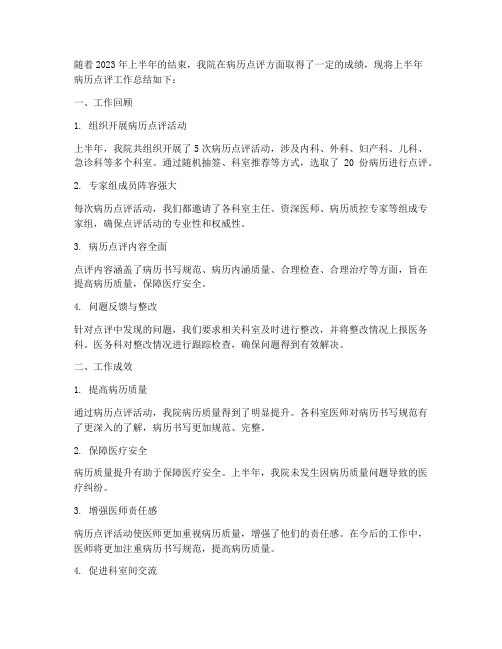 随着2023年上半年的结束，我院在病历点评方面取得了一定的成绩，现将上半年病历点评工作总结如下：

一、工作回顾

1. 组织开展病历点评活动

上半年，我院共组织开展了5次病历点评活动，涉及内科、外科、妇产科、儿科、急诊科等多个科室。通过随机抽签、科室推荐等方式，选取了 20 份病历进行点评。

2. 专家组成员阵容强大

每次病历点评活动，我们都邀请了各科室主任、资深医师、病历质控专家等组成专家组，确保点评活动的专业性和权威性。

3. 病历点评内容全面

点评内容涵盖了病历书写规范、病历内涵质量、合理检查、合理治疗等方面，旨在提高病历质量，保障医疗安全。

4. 问题反馈与整改

针对点评中发现的问题，我们要求相关科室及时进行整改，并将整改情况上报医务科。医务科对整改情况进行跟踪检查，确保问题得到有效解决。

二、工作成效

1. 提高病历质量

通过病历点评活动，我院病历质量得到了明显提升。各科室医师对病历书写规范有了更深入的了解，病历书写更加规范、完整。

2. 保障医疗安全

病历质量提升有助于保障医疗安全。上半年，我院未发生因病历质量问题导致的医疗纠纷。

3. 增强医师责任感

病历点评活动使医师更加重视病历质量，增强了他们的责任感。在今后的工作中，医师将更加注重病历书写规范，提高病历质量。

4. 促进科室间交流